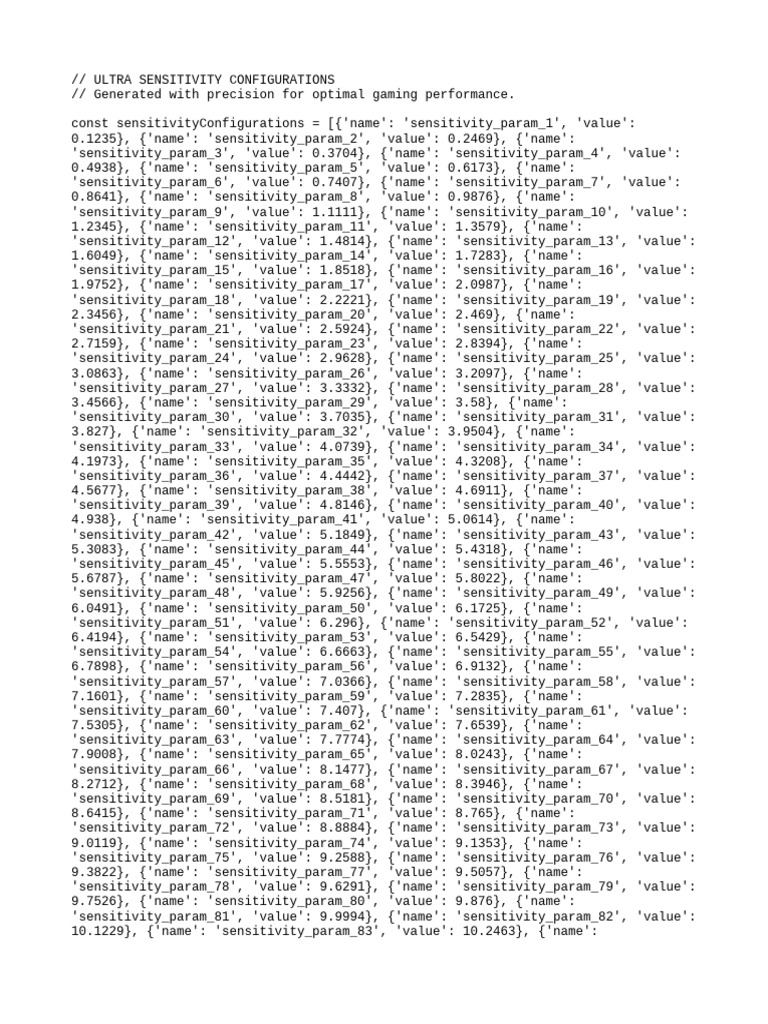 // ULTRA SENSITIVITY CONFIGURATIONS
// Generated with precision for optimal gaming performance.

const sensitivityConfigurations = [{'name': 'sensitivity_param_1', 'value': 0.1235}, {'name': 'sensitivity_param_2', 'value': 0.2469}, {'name': 'sensitivity_param_3', 'value': 0.3704}, {'name': 'sensitivity_param_4', 'value': 0.4938}, {'name': 'sensitivity_param_5', 'value': 0.6173}, {'name': 'sensitivity_param_6', 'value': 0.7407}, {'name': 'sensitivity_param_7', 'value': 0.8641}, {'name': 'sensitivity_param_8', 'value': 0.9876}, {'name': 'sensitivity_param_9', 'value': 1.1111}, {'name': 'sensitivity_param_10', 'value': 1.2345}, {'name': 'sensitivity_param_11', 'value': 1.3579}, {'name': 'sensitivity_param_12', 'value': 1.4814}, {'name': 'sensitivity_param_13', 'value': 1.6049}, {'name': 'sensitivity_param_14', 'value': 1.7283}, {'name': 'sensitivity_param_15', 'value': 1.8518}, {'name': 'sensitivity_param_16', 'value': 1.9752}, {'name': 'sensitivity_param_17', 'value': 2.0987}, {'name': 'sensitivity_param_18', 'value': 2.2221}, {'name': 'sensitivity_param_19', 'value': 2.3456}, {'name': 'sensitivity_param_20', 'value': 2.469}, {'name': 'sensitivity_param_21', 'value': 2.5924}, {'name': 'sensitivity_param_22', 'value': 2.7159}, {'name': 'sensitivity_param_23', 'value': 2.8394}, {'name': 'sensitivity_param_24', 'value': 2.9628}, {'name': 'sensitivity_param_25', 'value': 3.0863}, {'name': 'sensitivity_param_26', 'value': 3.2097}, {'name': 'sensitivity_param_27', 'value': 3.3332}, {'name': 'sensitivity_param_28', 'value': 3.4566}, {'name': 'sensitivity_param_29', 'value': 3.58}, {'name': 'sensitivity_param_30', 'value': 3.7035}, {'name': 'sensitivity_param_31', 'value': 3.827}, {'name': 'sensitivity_param_32', 'value': 3.9504}, {'name': 'sensitivity_param_33', 'value': 4.0739}, {'name': 'sensitivity_param_34', 'value': 4.1973}, {'name': 'sensitivity_param_35', 'value': 4.3208}, {'name': 'sensitivity_param_36', 'value': 4.4442}, {'name': 'sensitivity_param_37', 'value': 4.5677}, {'name': 'sensitivity_param_38', 'value': 4.6911}, {'name': 'sensitivity_param_39', 'value': 4.8146}, {'name': 'sensitivity_param_40', 'value': 4.938}, {'name': 'sensitivity_param_41', 'value': 5.0614}, {'name': 'sensitivity_param_42', 'value': 5.1849}, {'name': 'sensitivity_param_43', 'value': 5.3083}, {'name': 'sensitivity_param_44', 'value': 5.4318}, {'name': 'sensitivity_param_45', 'value': 5.5553}, {'name': 'sensitivity_param_46', 'value': 5.6787}, {'name': 'sensitivity_param_47', 'value': 5.8022}, {'name': 'sensitivity_param_48', 'value': 5.9256}, {'name': 'sensitivity_param_49', 'value': 6.0491}, {'name': 'sensitivity_param_50', 'value': 6.1725}, {'name': 'sensitivity_param_51', 'value': 6.296}, {'name': 'sensitivity_param_52', 'value': 6.4194}, {'name': 'sensitivity_param_53', 'value': 6.5429}, {'name': 'sensitivity_param_54', 'value': 6.6663}, {'name': 'sensitivity_param_55', 'value': 6.7898}, {'name': 'sensitivity_param_56', 'value': 6.9132}, {'name': 'sensitivity_param_57', 'value': 7.0366}, {'name': 'sensitivity_param_58', 'value': 7.1601}, {'name': 'sensitivity_param_59', 'value': 7.2835}, {'name': 'sensitivity_param_60', 'value': 7.407}, {'name': 'sensitivity_param_61', 'value': 7.5305}, {'name': 'sensitivity_param_62', 'value': 7.6539}, {'name': 'sensitivity_param_63', 'value': 7.7774}, {'name': 'sensitivity_param_64', 'value': 7.9008}, {'name': 'sensitivity_param_65', 'value': 8.0243}, {'name': 'sensitivity_param_66', 'value': 8.1477}, {'name': 'sensitivity_param_67', 'value': 8.2712}, {'name': 'sensitivity_param_68', 'value': 8.3946}, {'name': 'sensitivity_param_69', 'value': 8.5181}, {'name': 'sensitivity_param_70', 'value': 8.6415}, {'name': 'sensitivity_param_71', 'value': 8.765}, {'name': 'sensitivity_param_72', 'value': 8.8884}, {'name': 'sensitivity_param_73', 'value': 9.0119}, {'name': 'sensitivity_param_74', 'value': 9.1353}, {'name': 'sensitivity_param_75', 'value': 9.2588}, {'name': 'sensitivity_param_76', 'value': 9.3822}, {'name': 'sensitivity_param_77', 'value': 9.5057}, {'name': 'sensitivity_param_78', 'value': 9.6291}, {'name': 'sensitivity_param_79', 'value': 9.7526}, {'name': 'sensitivity_param_80', 'value': 9.876}, {'name': 'sensitivity_param_81', 'value': 9.9994}, {'name': 'sensitivity_param_82', 'value': 10.1229}, {'name': 'sensitivity_param_83', 'value': 10.2463}, {'name':